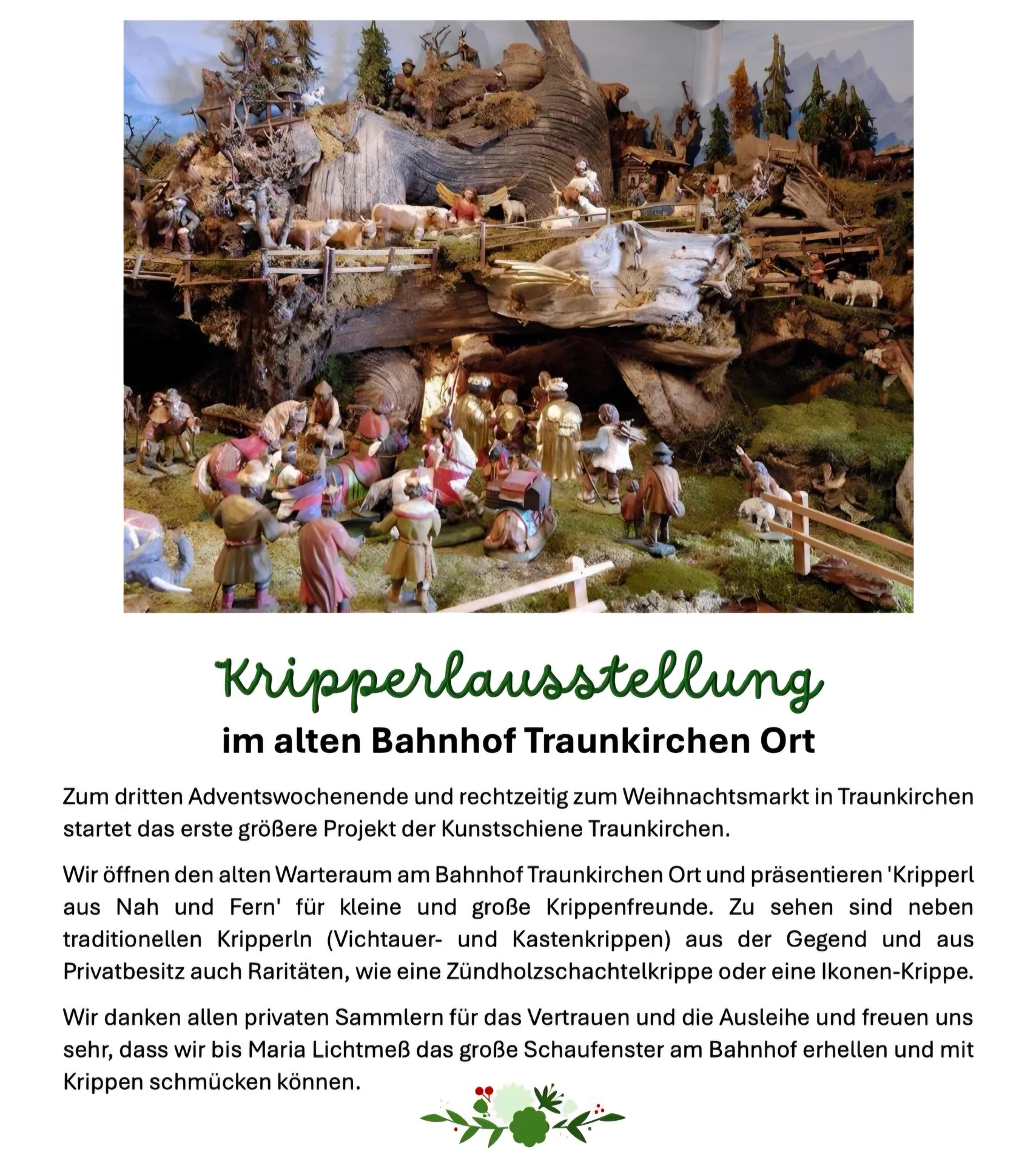 Kripperlausstellung

im alten Bahnhof Traunkirchen Ort

Zum dritten Adventswochenende und rechtzeitig zum Weihnachtsmarkt in Traunkirchen startet das erste größere Projekt der Kunstschiene Traunkirchen.

Wir öffnen den alten Warteraum am Bahnhof Traunkirchen Ort und präsentieren 'Kripperl aus Nah und Fern' für kleine und große Krippenfreunde. Zu sehen sind neben traditionellen Kripperln (Vichtauer- und Kastenkrippen) aus der Gegend und aus Privatbesitz auch Raritäten, wie eine Zündholzschachtelkrippe oder eine Ikonen-Krippe.

Wir danken allen privaten Sammlern für das Vertrauen und die Ausleihe und freuen uns sehr, dass wir bis Maria Lichtmeß das große Schaufenster am Bahnhof erhellen und mit Krippen schmücken können.